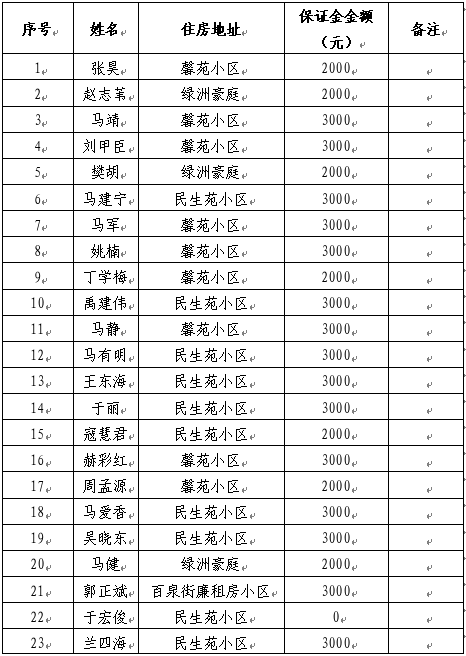 | 序号 | 姓名 | 住房地址 | 保证金金额（元） | 备注 |
|---|---|---|---|---|
| 1 | 张昊 | 馨苑小区 | 2000 | |
| 2 | 赵志苇 | 绿洲豪庭 | 2000 | |
| 3 | 马靖 | 馨苑小区 | 3000 | |
| 4 | 刘甲臣 | 馨苑小区 | 3000 | |
| 5 | 樊胡 | 绿洲豪庭 | 2000 | |
| 6 | 马建宁 | 民生苑小区 | 3000 | |
| 7 | 马军 | 馨苑小区 | 3000 | |
| 8 | 姚楠 | 馨苑小区 | 3000 | |
| 9 | 丁学梅 | 馨苑小区 | 2000 | |
| 10 | 禹建伟 | 民生苑小区 | 3000 | |
| 11 | 马静 | 馨苑小区 | 3000 | |
| 12 | 马有明 | 民生苑小区 | 3000 | |
| 13 | 王东海 | 民生苑小区 | 3000 | |
| 14 | 于丽 | 民生苑小区 | 3000 | |
| 15 | 寇慧君 | 民生苑小区 | 2000 | |
| 16 | 赫彩红 | 馨苑小区 | 3000 | |
| 17 | 周孟源 | 馨苑小区 | 2000 | |
| 18 | 马爱香 | 民生苑小区 | 3000 | |
| 19 | 吴晓东 | 民生苑小区 | 3000 | |
| 20 | 马健 | 绿洲豪庭 | 2000 | |
| 21 | 郭正斌 | 百泉街廉租房小区 | 3000 | |
| 22 | 于宏俊 | 民生苑小区 | 0 | |
| 23 | 兰四海 | 民生苑小区 | 3000 | |